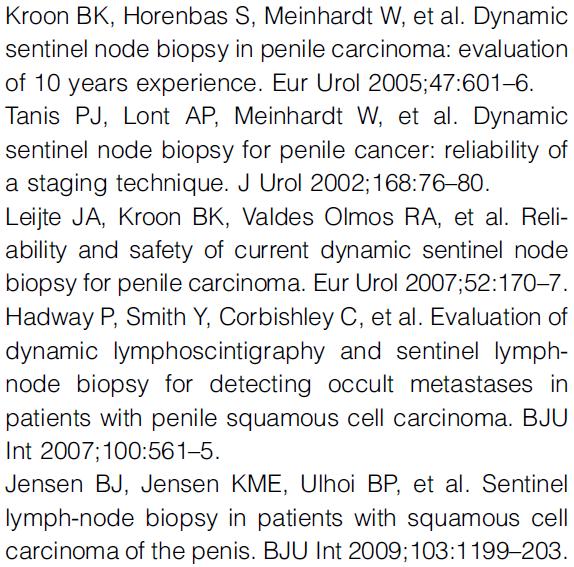 Kroon BK, Horenbas S, Meinhardt W, et al. Dynamic sentinel node biopsy in penile carcinoma: evaluation of 10 years experience. Eur Urol 2005;47:601–6.

Tanis PJ, Lont AP, Meinhardt W, et al. Dynamic sentinel node biopsy for penile cancer: reliability of a staging technique. J Urol 2002;168:76–80.

Leijte JA, Kroon BK, Valdes Olmos RA, et al. Reliability and safety of current dynamic sentinel node biopsy for penile carcinoma. Eur Urol 2007;52:170–7.

Hadway P, Smith Y, Corbishley C, et al. Evaluation of dynamic lymphoscintigraphy and sentinel lymph-node biopsy for detecting occult metastases in patients with penile squamous cell carcinoma. BJU Int 2007;100:561–5.

Jensen BJ, Jensen KME, Ulhoi BP, et al. Sentinel lymph-node biopsy in patients with squamous cell carcinoma of the penis. BJU Int 2009;103:1199–203.